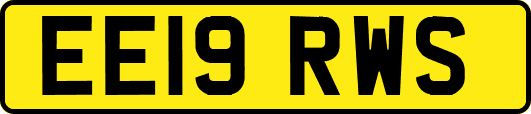 EE19 RWS